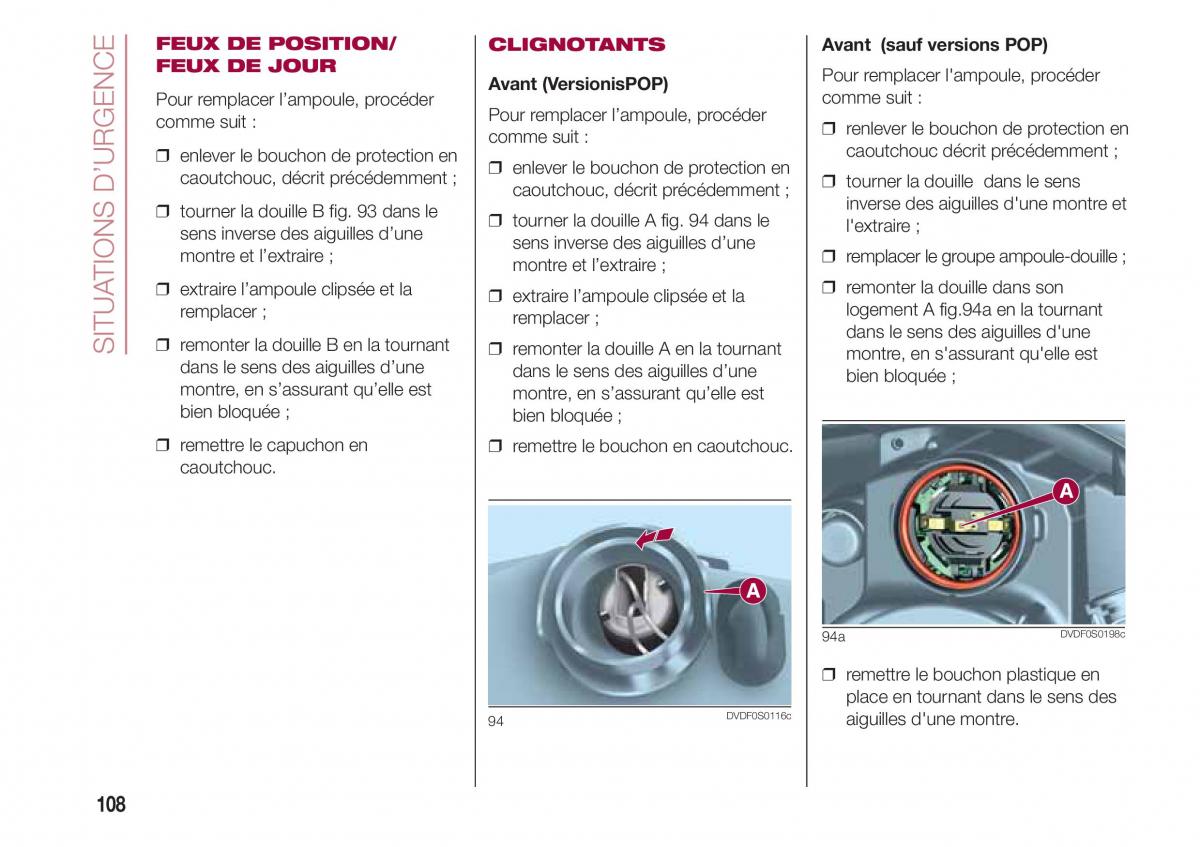 SITUATIONS D'URGENCE

FEUX DE POSITION/ FEUX DE JOUR

Pour remplacer l'ampoule, procéder comme suit :

❒ enlever le bouchon de protection en caoutchouc, décrit précédemment ;

❒ tourner la douille B fig. 93 dans le sens inverse des aiguilles d'une montre et l'extraire ;

❒ extraire l'ampoule clipsée et la remplacer ;

❒ remonter la douille B en la tournant dans le sens des aiguilles d'une montre, en s'assurant qu'elle est bien bloquée ;

❒ remettre le capuchon en caoutchouc.

CLIGNOTANTS

Avant (VersionisPOP)

Pour remplacer l'ampoule, procéder comme suit :

❒ enlever le bouchon de protection en caoutchouc, décrit précédemment ;

❒ tourner la douille A fig. 94 dans le sens inverse des aiguilles d'une montre et l'extraire ;

❒ extraire l'ampoule clipsée et la remplacer ;

❒ remonter la douille A en la tournant dans le sens des aiguilles d'une montre, en s'assurant qu'elle est bien bloquée ;

❒ remettre le bouchon en caoutchouc.

A

94 DVDF0S0116c

Avant (sauf versions POP)

Pour remplacer l'ampoule, procéder comme suit :

❒ renlever le bouchon de protection en caoutchouc décrit précédemment ;

❒ tourner la douille dans le sens inverse des aiguilles d'une montre et l'extraire ;

❒ remplacer le groupe ampoule-douille ;

❒ remonter la douille dans son logement A fig.94a en la tournant dans le sens des aiguilles d'une montre, en s'assurant qu'elle est bien bloquée ;

A

94a DVDF0S0198c

❒ remettre le bouchon plastique en place en tournant dans le sens des aiguilles d'une montre.

108